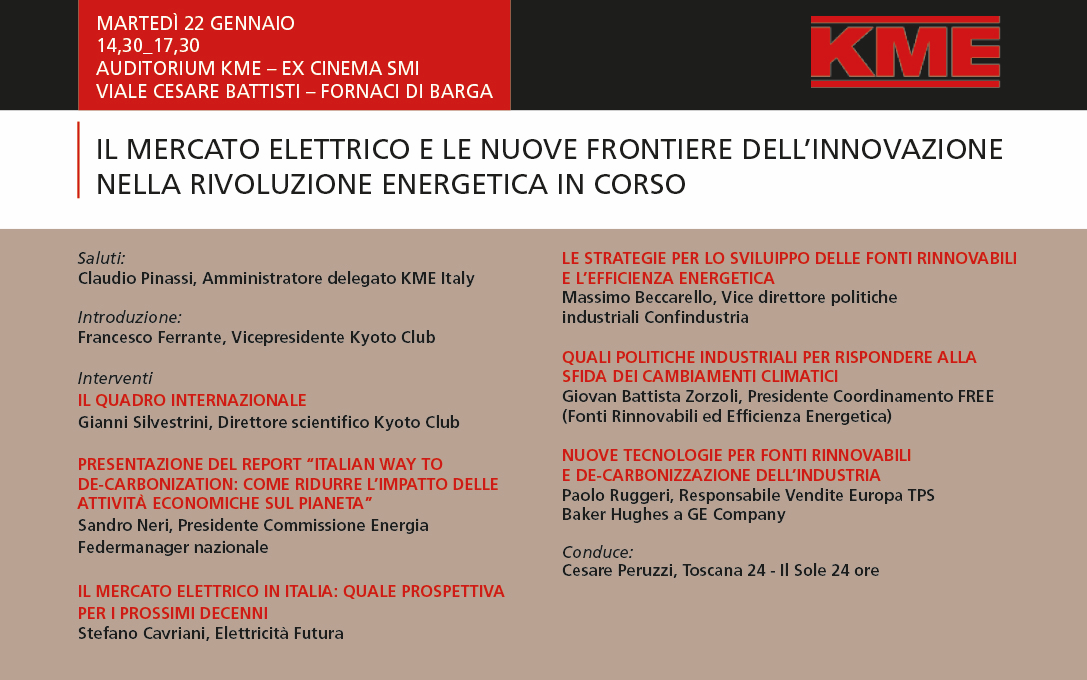 MARTEDÌ 22 GENNAIO
14,30_17,30
AUDITORIUM KME – EX CINEMA SMI
VIALE CESARE BATTISTI – FORNACI DI BARGA

KME

IL MERCATO ELETTRICO E LE NUOVE FRONTIERE DELL'INNOVAZIONE NELLA RIVOLUZIONE ENERGETICA IN CORSO

Saluti:
Claudio Pinassi, Amministratore delegato KME Italy

Introduzione:
Francesco Ferrante, Vicepresidente Kyoto Club

Interventi
IL QUADRO INTERNAZIONALE
Gianni Silvestrini, Direttore scientifico Kyoto Club

PRESENTAZIONE DEL REPORT "ITALIAN WAY TO DE-CARBONIZATION: COME RIDURRE L'IMPATTO DELLE ATTIVITÀ ECONOMICHE SUL PIANETA"
Sandro Neri, Presidente Commissione Energia Federmanager nazionale

IL MERCATO ELETTRICO IN ITALIA: QUALE PROSPETTIVA PER I PROSSIMI DECENNI
Stefano Cavriani, Elettricità Futura

LE STRATEGIE PER LO SVILUPPO DELLE FONTI RINNOVABILI E L'EFFICIENZA ENERGETICA
Massimo Beccarello, Vice direttore politiche industriali Confindustria

QUALI POLITICHE INDUSTRIALI PER RISPONDERE ALLA SFIDA DEI CAMBIAMENTI CLIMATICI
Giovan Battista Zorzoli, Presidente Coordinamento FREE (Fonti Rinnovabili ed Efficienza Energetica)

NUOVE TECNOLOGIE PER FONTI RINNOVABILI E DE-CARBONIZZAZIONE DELL'INDUSTRIA
Paolo Ruggeri, Responsabile Vendite Europa TPS Baker Hughes a GE Company

Conduce:
Cesare Peruzzi, Toscana 24 - Il Sole 24 ore